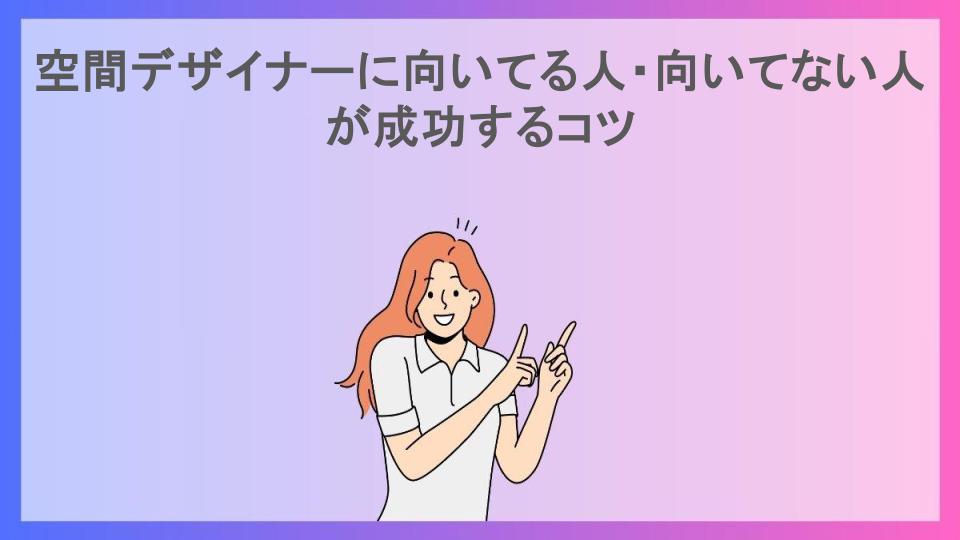 空間デザイナーに向いてる人・向いてない人が成功するコツ